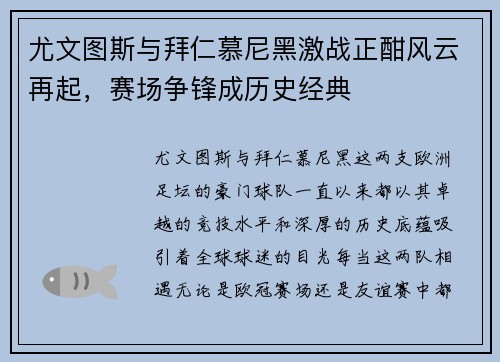 尤文图斯与拜仁慕尼黑激战正酣风云再起，赛场争锋成历史经典

尤文图斯与拜仁慕尼黑这两支欧洲足坛的豪门球队一直以来都以其卓越的竞技水平和深厚的历史底蕴吸引着全球球迷的目光每当这两队相遇无论是欧冠赛场还是友谊赛中都